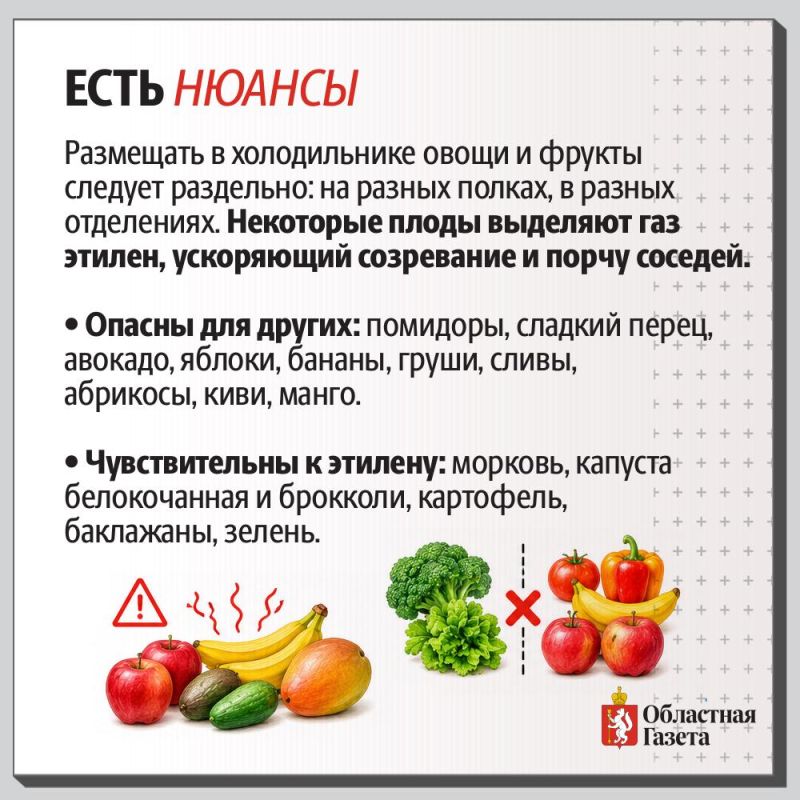 ЕСТЬ НЮАНСЫ

Размещать в холодильнике овощи и фрукты следует раздельно: на разных полках, в разных отделениях. Некоторые плоды выделяют газ этилен, ускоряющий созревание и порчу соседей.

• Опасны для других: помидоры, сладкий перец, авокадо, яблоки, бананы, груши, сливы, абрикосы, киви, манго.

• Чувствительны к этилену: морковь, капуста белокочанная и брокколи, картофель, баклажаны, зелень.

Областная Газета